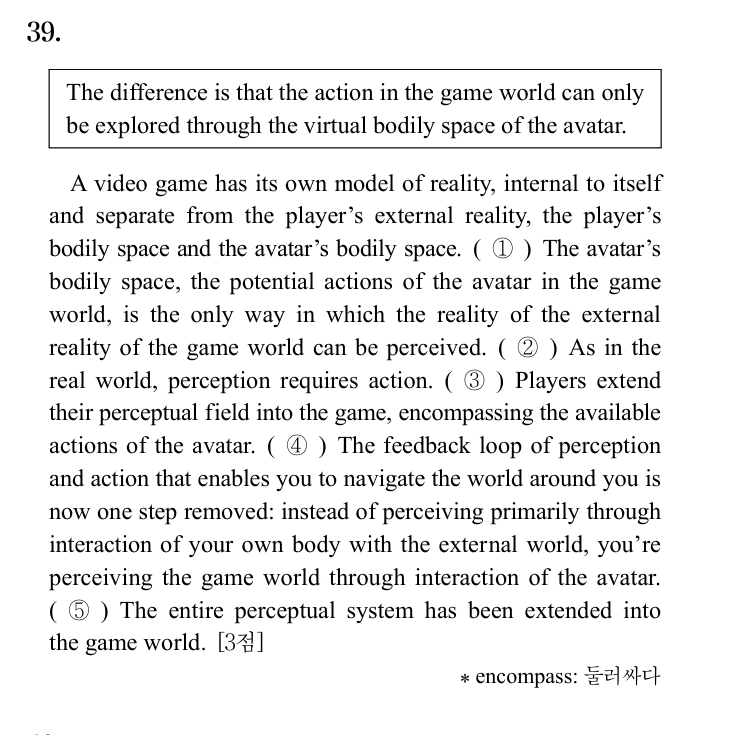 39.

The difference is that the action in the game world can only be explored through the virtual bodily space of the avatar.

A video game has its own model of reality, internal to itself and separate from the player's external reality, the player's bodily space and the avatar's bodily space. ( ① ) The avatar's bodily space, the potential actions of the avatar in the game world, is the only way in which the reality of the external reality of the game world can be perceived. ( ② ) As in the real world, perception requires action. ( ③ ) Players extend their perceptual field into the game, encompassing the available actions of the avatar. ( ④ ) The feedback loop of perception and action that enables you to navigate the world around you is now one step removed: instead of perceiving primarily through interaction of your own body with the external world, you're perceiving the game world through interaction of the avatar. ( ⑤ ) The entire perceptual system has been extended into the game world. [3점]

* encompass: 둘러싸다